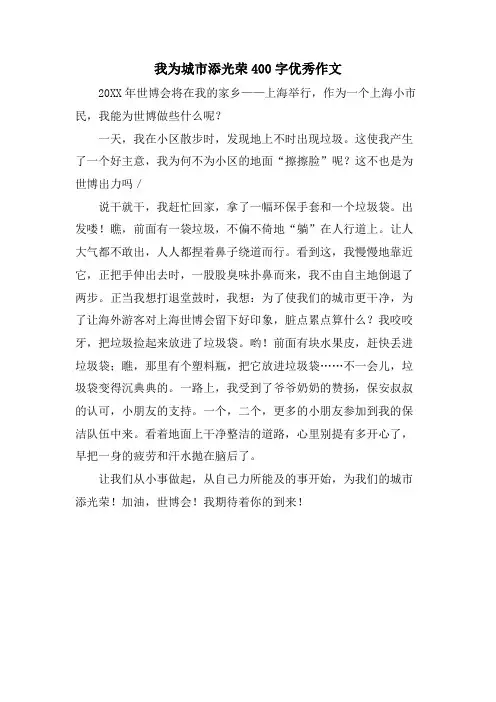 我为城市添光荣400字优秀作文

20XX年世博会将在我的家乡——上海举行，作为一个上海小市民，我能为世博做些什么呢？

一天，我在小区散步时，发现地上不时出现垃圾。这使我产生了一个好主意，我为何不为小区的地面“擦擦脸”呢？这不也是为世博出力吗/

说干就干，我赶忙回家，拿了一幅环保手套和一个垃圾袋。出发喽！瞧，前面有一袋垃圾，不偏不倚地“躺”在人行道上。让人大气都不敢出，人人都捏着鼻子绕道而行。看到这，我慢慢地靠近它，正把手伸出去时，一股股臭味扑鼻而来，我不由自主地倒退了两步。正当我想打退堂鼓时，我想：为了使我们的城市更干净，为了让海外游客对上海世博会留下好印象，脏点累点算什么？我咬咬牙，把垃圾捡起来放进了垃圾袋。哟！前面有块水果皮，赶快丢进垃圾袋；瞧，那里有个塑料瓶，把它放进垃圾袋……不一会儿，垃圾袋变得沉典典的。一路上，我受到了爷爷奶奶的赞扬，保安叔叔的认可，小朋友的支持。一个，二个，更多的小朋友参加到我的保洁队伍中来。看着地面上干净整洁的道路，心里别提有多开心了，早把一身的疲劳和汗水抛在脑后了。

让我们从小事做起，从自己力所能及的事开始，为我们的城市添光荣！加油，世博会！我期待着你的到来！